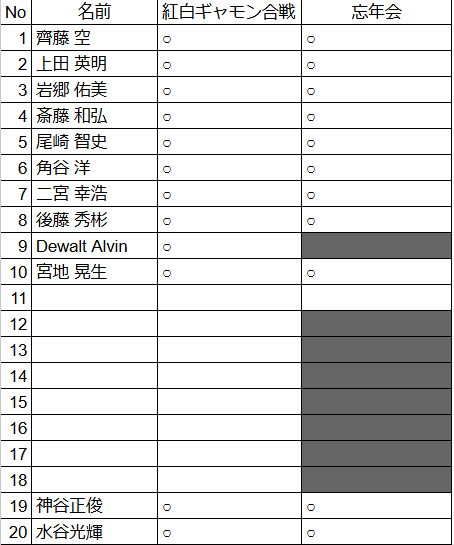 | No | 名前 | 紅白ギャモン合戦 | 忘年会 |
|---|---|---|---|
| 1 | 齊藤 空 | ○ | ○ |
| 2 | 上田 英明 | ○ | ○ |
| 3 | 岩郷 佑美 | ○ | ○ |
| 4 | 斎藤 和弘 | ○ | ○ |
| 5 | 尾崎 智史 | ○ | ○ |
| 6 | 角谷 洋 | ○ | ○ |
| 7 | 二宮 幸浩 | ○ | ○ |
| 8 | 後藤 秀彬 | ○ | ○ |
| 9 | Dewalt Alvin | ○ | |
| 10 | 宮地 晃生 | ○ | ○ |
| 11 | | | |
| 12 | | | |
| 13 | | | |
| 14 | | | |
| 15 | | | |
| 16 | | | |
| 17 | | | |
| 18 | | | |
| 19 | 神谷正俊 | ○ | ○ |
| 20 | 水谷光輝 | ○ | ○ |